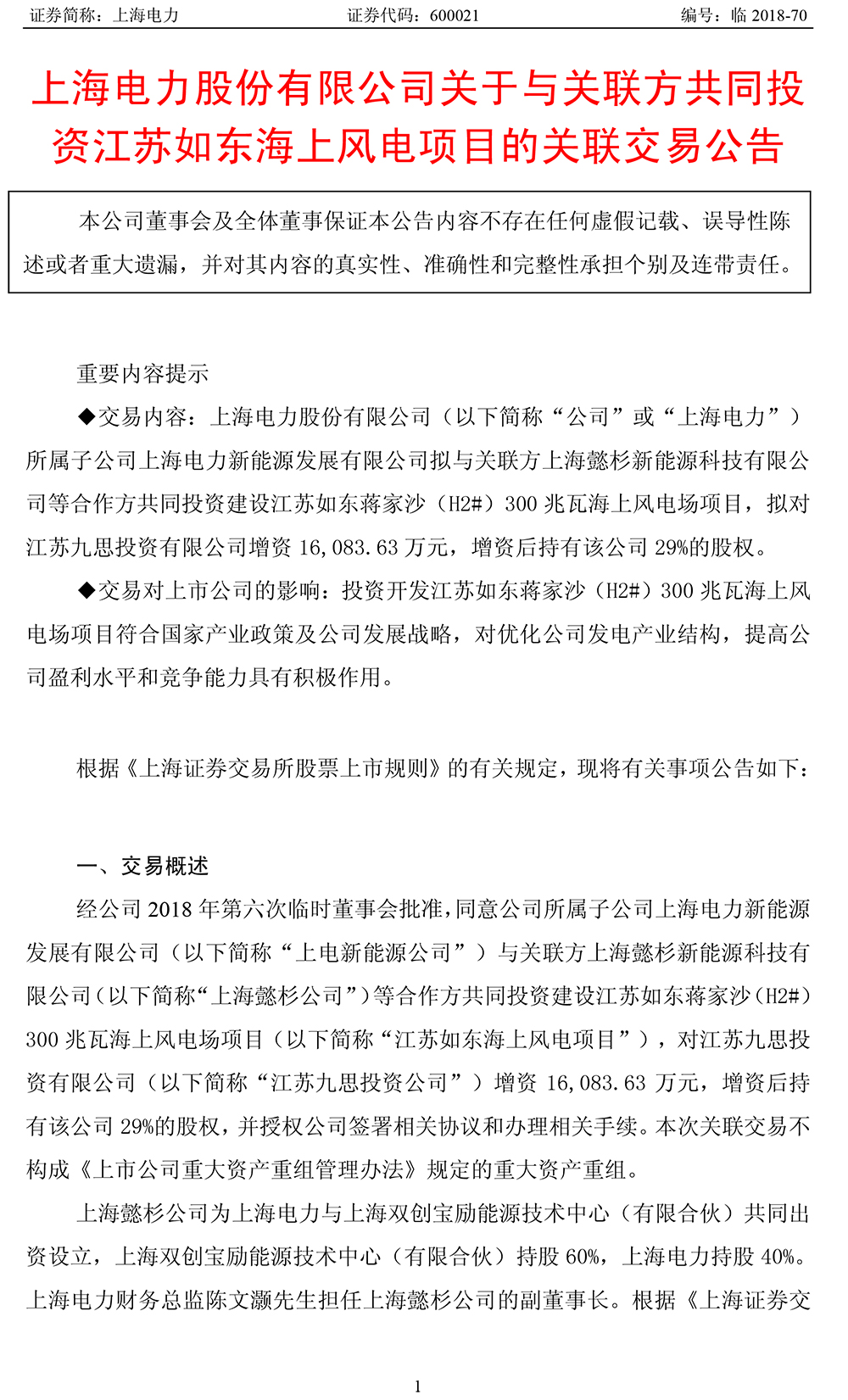 证券简称：上海电力　　　　　　证券代码：600021　　　　　　编号：临 2018-70

上海电力股份有限公司关于与关联方共同投资江苏如东海上风电项目的关联交易公告

本公司董事会及全体董事保证本公告内容不存在任何虚假记载、误导性陈述或者重大遗漏，并对其内容的真实性、准确性和完整性承担个别及连带责任。

重要内容提示

◆交易内容：上海电力股份有限公司（以下简称“公司”或“上海电力”）所属子公司上海电力新能源发展有限公司拟与关联方上海懿杉新能源科技有限公司等合作方共同投资建设江苏如东蒋家沙（H2#）300 兆瓦海上风电场项目，拟对江苏九思投资有限公司增资 16,083.63 万元，增资后持有该公司 29%的股权。

◆交易对上市公司的影响：投资开发江苏如东蒋家沙（H2#）300 兆瓦海上风电场项目符合国家产业政策及公司发展战略，对优化公司发电产业结构，提高公司盈利水平和竞争能力具有积极作用。

根据《上海证券交易所股票上市规则》的有关规定，现将有关事项公告如下：

一、交易概述

经公司 2018 年第六次临时董事会批准，同意公司所属子公司上海电力新能源发展有限公司（以下简称“上电新能源公司”）与关联方上海懿杉新能源科技有限公司（以下简称“上海懿杉公司”）等合作方共同投资建设江苏如东蒋家沙（H2#）300 兆瓦海上风电场项目（以下简称“江苏如东海上风电项目”），对江苏九思投资有限公司（以下简称“江苏九思投资公司”）增资 16,083.63 万元，增资后持有该公司 29%的股权，并授权公司签署相关协议和办理相关手续。本次关联交易不构成《上市公司重大资产重组管理办法》规定的重大资产重组。

上海懿杉公司为上海电力与上海双创宝励能源技术中心（有限合伙）共同出资设立，上海双创宝励能源技术中心（有限合伙）持股 60%，上海电力持股 40%。上海电力财务总监陈文灏先生担任上海懿杉公司的副董事长。根据《上海证券交

1